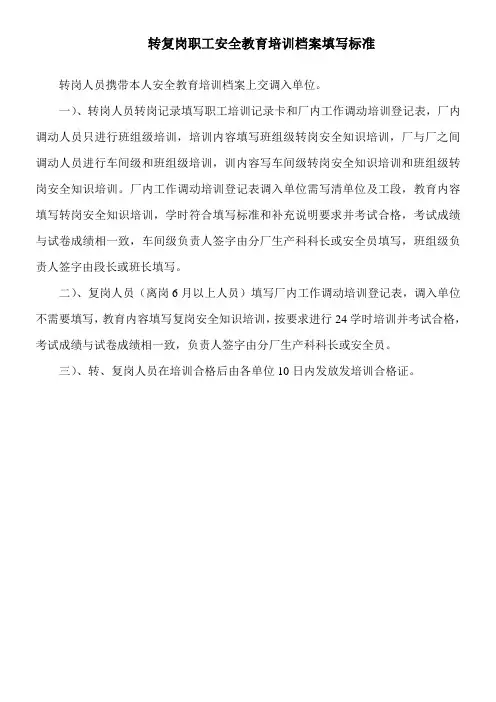 转复岗职工安全教育培训档案填写标准

转岗人员携带本人安全教育培训档案上交调入单位。

一)、转岗人员转岗记录填写职工培训记录卡和厂内工作调动培训登记表，厂内调动人员只进行班组级培训，培训内容填写班组级转岗安全知识培训，厂与厂之间调动人员进行车间级和班组级培训，训内容写车间级转岗安全知识培训和班组级转岗安全知识培训。厂内工作调动培训登记表调入单位需写清单位及工段，教育内容填写转岗安全知识培训，学时符合填写标准和补充说明要求并考试合格，考试成绩与试卷成绩相一致，车间级负责人签字由分厂生产科科长或安全员填写，班组级负责人签字由段长或班长填写。

二)、复岗人员（离岗 6 月以上人员）填写厂内工作调动培训登记表，调入单位不需要填写，教育内容填写复岗安全知识培训，按要求进行 24 学时培训并考试合格，考试成绩与试卷成绩相一致，负责人签字由分厂生产科科长或安全员。

三)、转、复岗人员在培训合格后由各单位 10 日内发放发培训合格证。